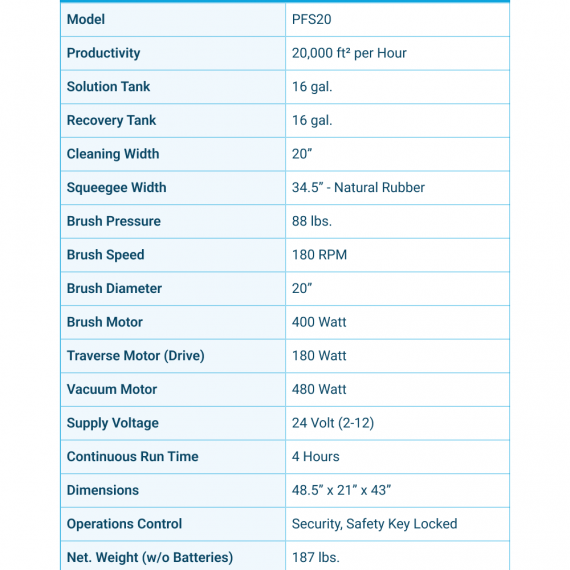 | Model | PFS20 |
|---|---|
| Productivity | 20,000 ft² per Hour |
| Solution Tank | 16 gal. |
| Recovery Tank | 16 gal. |
| Cleaning Width | 20" |
| Squeegee Width | 34.5" - Natural Rubber |
| Brush Pressure | 88 lbs. |
| Brush Speed | 180 RPM |
| Brush Diameter | 20" |
| Brush Motor | 400 Watt |
| Traverse Motor (Drive) | 180 Watt |
| Vacuum Motor | 480 Watt |
| Supply Voltage | 24 Volt (2-12) |
| Continuous Run Time | 4 Hours |
| Dimensions | 48.5" x 21" x 43" |
| Operations Control | Security, Safety Key Locked |
| Net. Weight (w/o Batteries) | 187 lbs. |